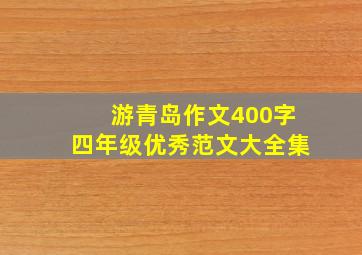 游青岛作文400字
四年级优秀范文大全集